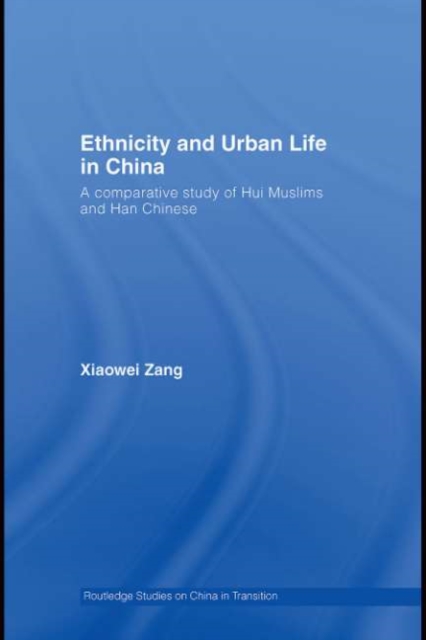 Ethnicity and Urban Life in China

A comparative study of Hui Muslims and Han Chinese

Xiaowei Zang

Routledge Studies on China in Transition